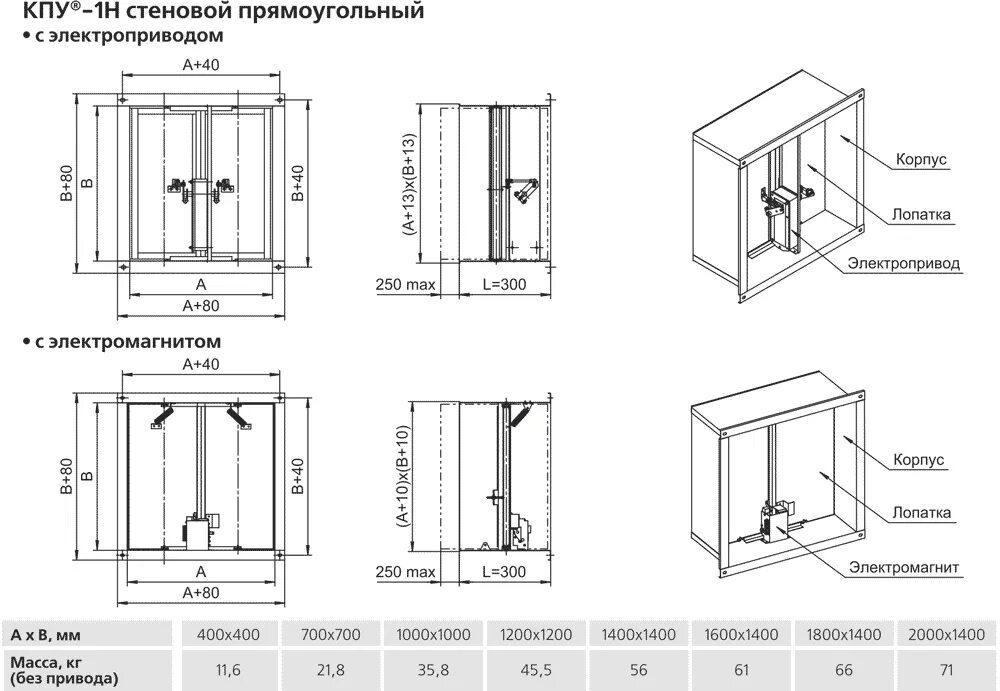 КПУ®-1Н стеновой прямоугольный
• с электроприводом

A+40
B+80
B
B+40
A
A+80

(A+13)x(B+13)
250 max
L=300

Корпус
Лопатка
Электропривод

• с электромагнитом

A+40
B+80
B
B+40
A
A+80

(A+10)x(B+10)
250 max
L=300

Корпус
Лопатка
Электромагнит

| A x B, мм | 400x400 | 700x700 | 1000x1000 | 1200x1200 | 1400x1400 | 1600x1400 | 1800x1400 | 2000x1400 |
|---|---|---|---|---|---|---|---|---|
| Масса, кг (без привода) | 11,6 | 21,8 | 35,8 | 45,5 | 56 | 61 | 66 | 71 |